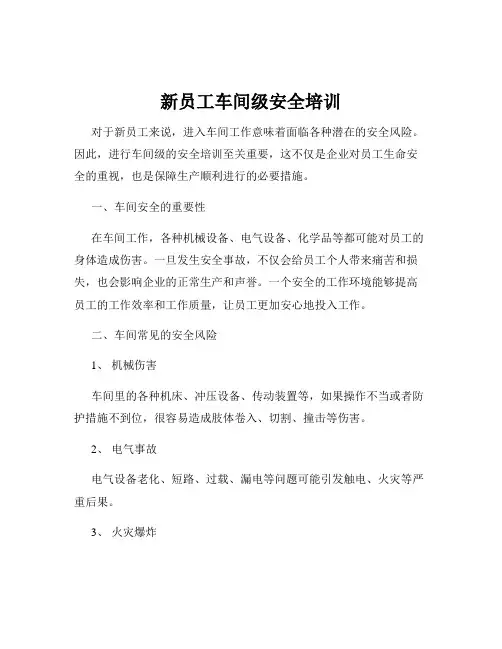 新员工车间级安全培训

对于新员工来说，进入车间工作意味着面临各种潜在的安全风险。因此，进行车间级的安全培训至关重要，这不仅是企业对员工生命安全的重视，也是保障生产顺利进行的必要措施。

一、车间安全的重要性

在车间工作，各种机械设备、电气设备、化学品等都可能对员工的身体造成伤害。一旦发生安全事故，不仅会给员工个人带来痛苦和损失，也会影响企业的正常生产和声誉。一个安全的工作环境能够提高员工的工作效率和工作质量，让员工更加安心地投入工作。

二、车间常见的安全风险

1、 机械伤害

车间里的各种机床、冲压设备、传动装置等，如果操作不当或者防护措施不到位，很容易造成肢体卷入、切割、撞击等伤害。

2、 电气事故

电气设备老化、短路、过载、漏电等问题可能引发触电、火灾等严重后果。

3、 火灾爆炸